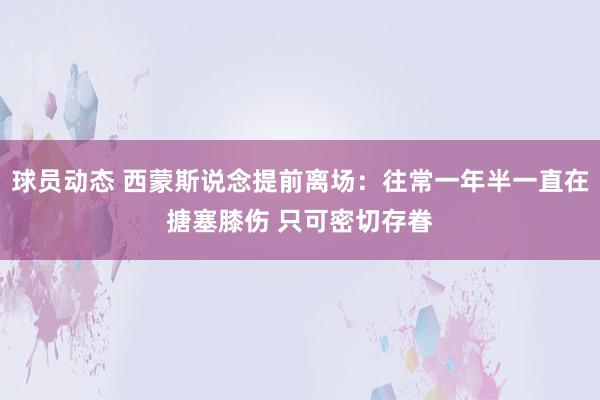 球员动态 西蒙斯说念提前离场：往常一年半一直在搪塞膝伤 只可密切存眷